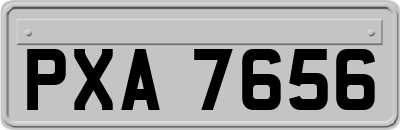 PXA 7656